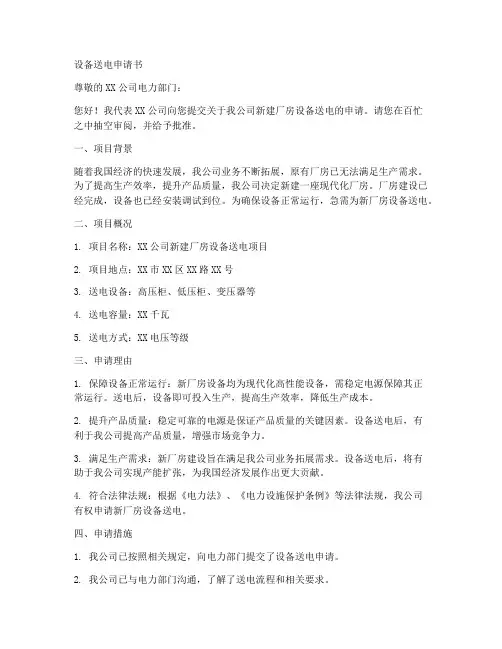 设备送电申请书

尊敬的 XX 公司电力部门：

您好！我代表 XX 公司向您提交关于我公司新建厂房设备送电的申请。请您在百忙之中抽空审阅，并给予批准。

一、项目背景

随着我国经济的快速发展，我公司业务不断拓展，原有厂房已无法满足生产需求。为了提高生产效率，提升产品质量，我公司决定新建一座现代化厂房。厂房建设已经完成，设备也已经安装调试到位。为确保设备正常运行，急需为新厂房设备送电。

二、项目概况

1. 项目名称：XX 公司新建厂房设备送电项目

2. 项目地点：XX 市 XX 区 XX 路 XX 号

3. 送电设备：高压柜、低压柜、变压器等

4. 送电容量：XX 千瓦

5. 送电方式：XX 电压等级

三、申请理由

1. 保障设备正常运行：新厂房设备均为现代化高性能设备，需稳定电源保障其正常运行。送电后，设备即可投入生产，提高生产效率，降低生产成本。

2. 提升产品质量：稳定可靠的电源是保证产品质量的关键因素。设备送电后，有利于我公司提高产品质量，增强市场竞争力。

3. 满足生产需求：新厂房建设旨在满足我公司业务拓展需求。设备送电后，将有助于我公司实现产能扩张，为我国经济发展作出更大贡献。

4. 符合法律法规：根据《电力法》、《电力设施保护条例》等法律法规，我公司有权申请新厂房设备送电。

四、申请措施

1. 我公司已按照相关规定，向电力部门提交了设备送电申请。

2. 我公司已与电力部门沟通，了解了送电流程和相关要求。